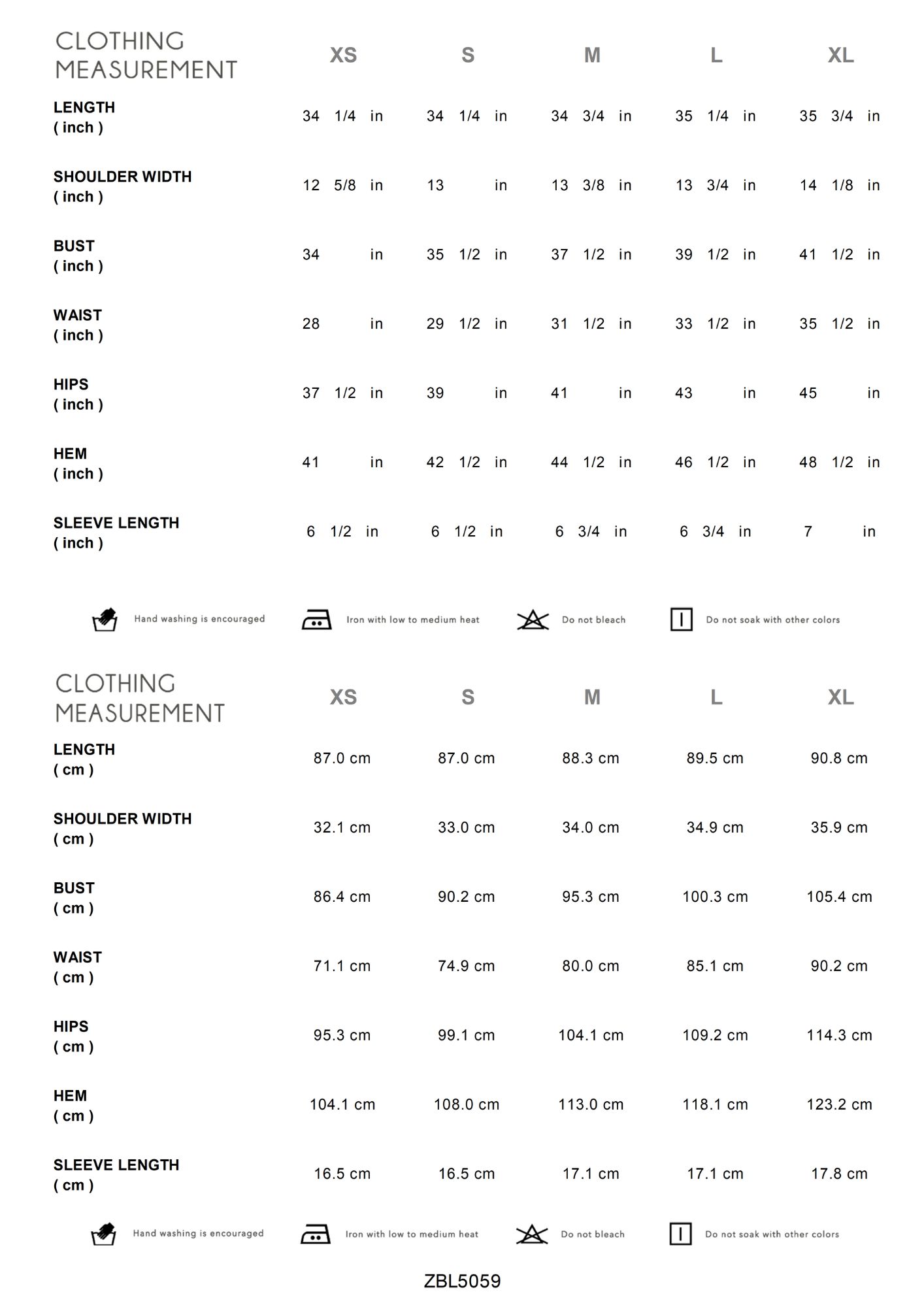 | CLOTHING MEASUREMENT | XS | S | M | L | XL |
|---|---|---|---|---|---|
| LENGTH ( inch ) | 34 1/4 in | 34 1/4 in | 34 3/4 in | 35 1/4 in | 35 3/4 in |
| SHOULDER WIDTH ( inch ) | 12 5/8 in | 13 in | 13 3/8 in | 13 3/4 in | 14 1/8 in |
| BUST ( inch ) | 34 in | 35 1/2 in | 37 1/2 in | 39 1/2 in | 41 1/2 in |
| WAIST ( inch ) | 28 in | 29 1/2 in | 31 1/2 in | 33 1/2 in | 35 1/2 in |
| HIPS ( inch ) | 37 1/2 in | 39 in | 41 in | 43 in | 45 in |
| HEM ( inch ) | 41 in | 42 1/2 in | 44 1/2 in | 46 1/2 in | 48 1/2 in |
| SLEEVE LENGTH ( inch ) | 6 1/2 in | 6 1/2 in | 6 3/4 in | 6 3/4 in | 7 in |

Hand washing is encouraged Iron with low to medium heat Do not bleach Do not soak with other colors

| CLOTHING MEASUREMENT | XS | S | M | L | XL |
|---|---|---|---|---|---|
| LENGTH ( cm ) | 87.0 cm | 87.0 cm | 88.3 cm | 89.5 cm | 90.8 cm |
| SHOULDER WIDTH ( cm ) | 32.1 cm | 33.0 cm | 34.0 cm | 34.9 cm | 35.9 cm |
| BUST ( cm ) | 86.4 cm | 90.2 cm | 95.3 cm | 100.3 cm | 105.4 cm |
| WAIST ( cm ) | 71.1 cm | 74.9 cm | 80.0 cm | 85.1 cm | 90.2 cm |
| HIPS ( cm ) | 95.3 cm | 99.1 cm | 104.1 cm | 109.2 cm | 114.3 cm |
| HEM ( cm ) | 104.1 cm | 108.0 cm | 113.0 cm | 118.1 cm | 123.2 cm |
| SLEEVE LENGTH ( cm ) | 16.5 cm | 16.5 cm | 17.1 cm | 17.1 cm | 17.8 cm |

Hand washing is encouraged Iron with low to medium heat Do not bleach Do not soak with other colors

ZBL5059